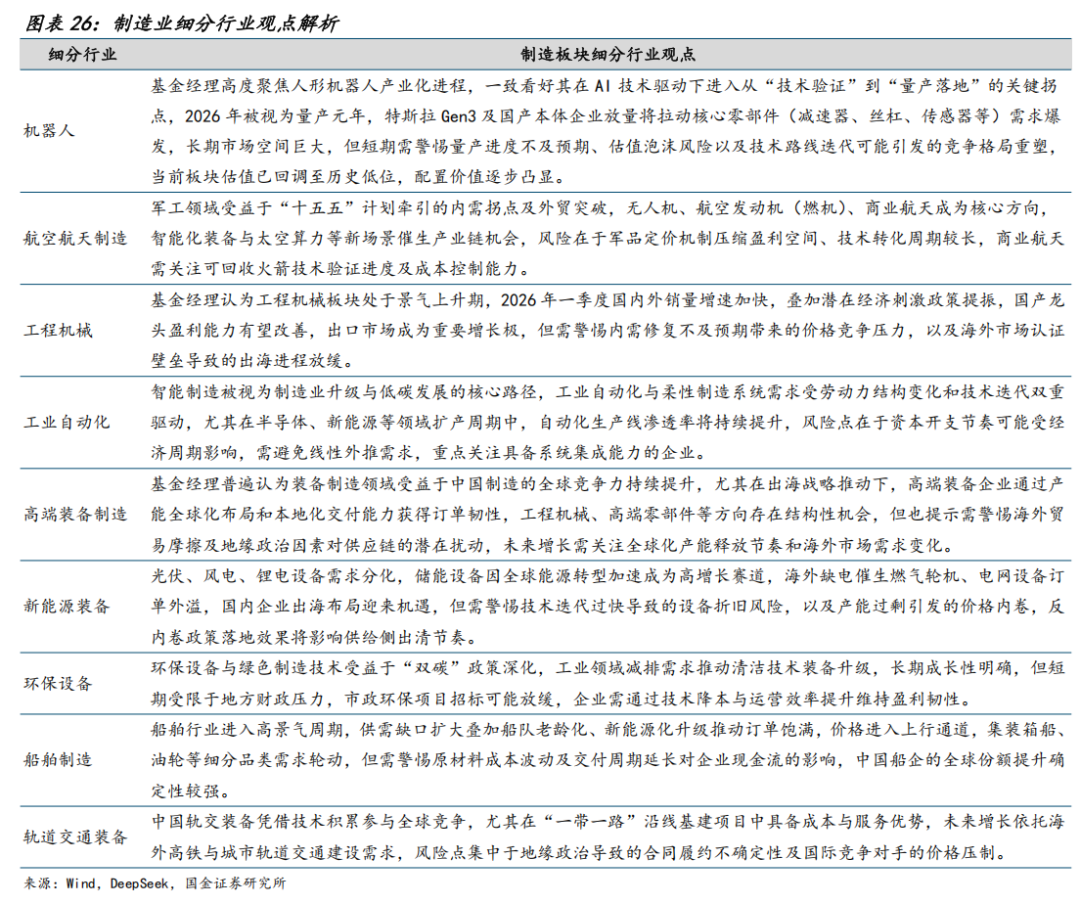 图表 26：制造业细分行业观点解析

| 细分行业 | 制造板块细分行业观点 |
|---|---|
| 机器人 | 基金经理高度聚焦人形机器人产业化进程，一致看好其在 AI 技术驱动下进入从“技术验证”到“量产落地”的关键拐点，2026 年被视为量产元年，特斯拉 Gen3 及国产本体企业放量将拉动核心零部件（减速器、丝杠、传感器等）需求爆发，长期市场空间巨大，但短期需警惕量产进度不及预期、估值泡沫风险以及技术路线迭代可能引发的竞争格局重塑，当前板块估值已回调至历史低位，配置价值逐步凸显。 |
| 航空航天制造 | 军工领域受益于“十五五”计划牵引的内需拐点及外贸突破，无人机、航空发动机（燃机）、商业航天成为核心方向，智能化装备与太空算力等新场景催生产业链机会，风险在于军品定价机制压缩盈利空间、技术转化周期较长，商业航天需关注可回收火箭技术验证进度及成本控制能力。 |
| 工程机械 | 基金经理认为工程机械板块处于景气上升期，2026 年一季度国内外销量增速加快，叠加潜在经济刺激政策提振，国产龙头盈利能力有望改善，出口市场成为重要增长极，但需警惕内需修复不及预期带来的价格竞争压力，以及海外市场认证壁垒导致的出海进程放缓。 |
| 工业自动化 | 智能制造被视为制造业升级与低碳发展的核心路径，工业自动化与柔性制造系统需求受劳动力结构变化和技术迭代双重驱动，尤其在半导体、新能源等领域扩产周期中，自动化生产线渗透率将持续提升，风险点在于资本开支节奏可能受经济周期影响，需避免线性外推需求，重点关注具备系统集成能力的企业。 |
| 高端装备制造 | 基金经理普遍认为装备制造领域受益于中国制造的全球竞争力持续提升，尤其在出海战略推动下，高端装备企业通过产能全球化布局和本地化交付能力获得订单韧性，工程机械、高端零部件等方向存在结构性机会，但也提示需警惕海外贸易摩擦及地缘政治因素对供应链的潜在扰动，未来增长需关注全球化产能释放节奏和海外市场需求变化。 |
| 新能源装备 | 光伏、风电、锂电设备需求分化，储能设备因全球能源转型加速成为高增长赛道，海外缺电催生燃气轮机、电网设备订单外溢，国内企业出海布局迎来机遇，但需警惕技术迭代过快导致的设备折旧风险，以及产能过剩引发的价格内卷，反内卷政策落地效果将影响供给侧出清节奏。 |
| 环保设备 | 环保设备与绿色制造技术受益于“双碳”政策深化，工业领域减排需求推动清洁技术装备升级，长期成长性明确，但短期受限于地方财政压力，市政环保项目招标可能放缓，企业需通过技术降本与运营效率提升维持盈利韧性。 |
| 船舶制造 | 船舶行业进入高景气周期，供需缺口扩大叠加船队老龄化、新能源化升级推动订单饱满，价格进入上行通道，集装箱船、油轮等细分品类需求轮动，但需警惕原材料成本波动及交付周期延长对企业现金流的影响，中国船企的全球份额提升确定性较强。 |
| 轨道交通装备 | 中国轨交装备凭借技术积累参与全球竞争，尤其在“一带一路”沿线基建项目中具备成本与服务优势，未来增长依托海外高铁与城市轨道交通建设需求，风险点集中于地缘政治导致的合同履约不确定性及国际竞争对手的价格压制。 |

来源：Wind，DeepSeek，国金证券研究所